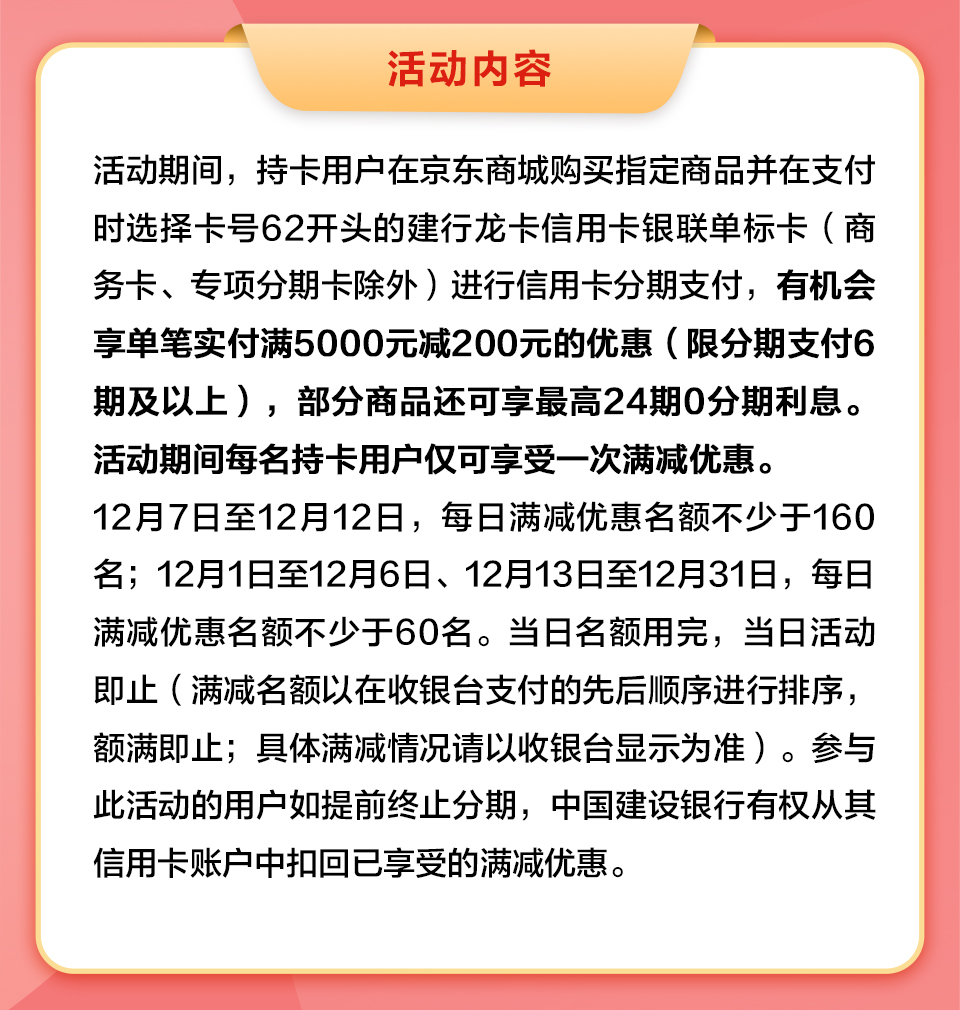 活动内容

活动期间，持卡用户在京东商城购买指定商品并在支付时选择卡号62开头的建行龙卡信用卡银联单标卡（商务卡、专项分期卡除外）进行信用卡分期支付，有机会享单笔实付满5000元减200元的优惠（限分期支付6期及以上），部分商品还可享最高24期0分期利息。活动期间每名持卡用户仅可享受一次满减优惠。

12月7日至12月12日，每日满减优惠名额不少于160名；12月1日至12月6日、12月13日至12月31日，每日满减优惠名额不少于60名。当日名额用完，当日活动即止（满减名额以在收银台支付的先后顺序进行排序，额满即止；具体满减情况请以收银台显示为准）。参与此活动的用户如提前终止分期，中国建设银行有权从其信用卡账户中扣回已享受的满减优惠。